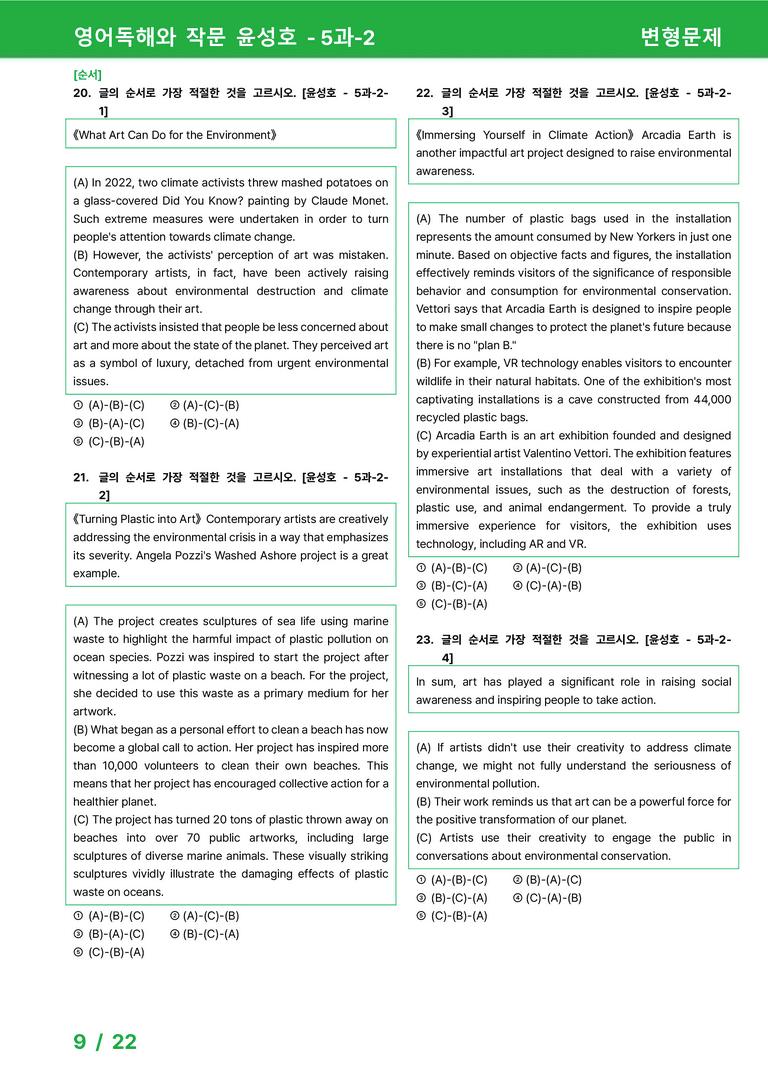 영어독해와 작문 윤성호 - 5과-2 변형문제

[순서]
20. 글의 순서로 가장 적절한 것을 고르시오. [윤성호 - 5과-2-1]

《What Art Can Do for the Environment》

(A) In 2022, two climate activists threw mashed potatoes on a glass-covered Did You Know? painting by Claude Monet. Such extreme measures were undertaken in order to turn people's attention towards climate change.
(B) However, the activists' perception of art was mistaken. Contemporary artists, in fact, have been actively raising awareness about environmental destruction and climate change through their art.
(C) The activists insisted that people be less concerned about art and more about the state of the planet. They perceived art as a symbol of luxury, detached from urgent environmental issues.

① (A)-(B)-(C) ② (A)-(C)-(B)
③ (B)-(A)-(C) ④ (B)-(C)-(A)
⑤ (C)-(B)-(A)

21. 글의 순서로 가장 적절한 것을 고르시오. [윤성호 - 5과-2-2]

《Turning Plastic into Art》 Contemporary artists are creatively addressing the environmental crisis in a way that emphasizes its severity. Angela Pozzi's Washed Ashore project is a great example.

(A) The project creates sculptures of sea life using marine waste to highlight the harmful impact of plastic pollution on ocean species. Pozzi was inspired to start the project after witnessing a lot of plastic waste on a beach. For the project, she decided to use this waste as a primary medium for her artwork.
(B) What began as a personal effort to clean a beach has now become a global call to action. Her project has inspired more than 10,000 volunteers to clean their own beaches. This means that her project has encouraged collective action for a healthier planet.
(C) The project has turned 20 tons of plastic thrown away on beaches into over 70 public artworks, including large sculptures of diverse marine animals. These visually striking sculptures vividly illustrate the damaging effects of plastic waste on oceans.

① (A)-(B)-(C) ② (A)-(C)-(B)
③ (B)-(A)-(C) ④ (B)-(C)-(A)
⑤ (C)-(B)-(A)

22. 글의 순서로 가장 적절한 것을 고르시오. [윤성호 - 5과-2-3]

《Immersing Yourself in Climate Action》 Arcadia Earth is another impactful art project designed to raise environmental awareness.

(A) The number of plastic bags used in the installation represents the amount consumed by New Yorkers in just one minute. Based on objective facts and figures, the installation effectively reminds visitors of the significance of responsible behavior and consumption for environmental conservation. Vettori says that Arcadia Earth is designed to inspire people to make small changes to protect the planet's future because there is no "plan B."
(B) For example, VR technology enables visitors to encounter wildlife in their natural habitats. One of the exhibition's most captivating installations is a cave constructed from 44,000 recycled plastic bags.
(C) Arcadia Earth is an art exhibition founded and designed by experiential artist Valentino Vettori. The exhibition features immersive art installations that deal with a variety of environmental issues, such as the destruction of forests, plastic use, and animal endangerment. To provide a truly immersive experience for visitors, the exhibition uses technology, including AR and VR.

① (A)-(B)-(C) ② (A)-(C)-(B)
③ (B)-(C)-(A) ④ (C)-(A)-(B)
⑤ (C)-(B)-(A)

23. 글의 순서로 가장 적절한 것을 고르시오. [윤성호 - 5과-2-4]

In sum, art has played a significant role in raising social awareness and inspiring people to take action.

(A) If artists didn't use their creativity to address climate change, we might not fully understand the seriousness of environmental pollution.
(B) Their work reminds us that art can be a powerful force for the positive transformation of our planet.
(C) Artists use their creativity to engage the public in conversations about environmental conservation.

① (A)-(B)-(C) ② (B)-(A)-(C)
③ (B)-(C)-(A) ④ (C)-(A)-(B)
⑤ (C)-(B)-(A)

9 / 22